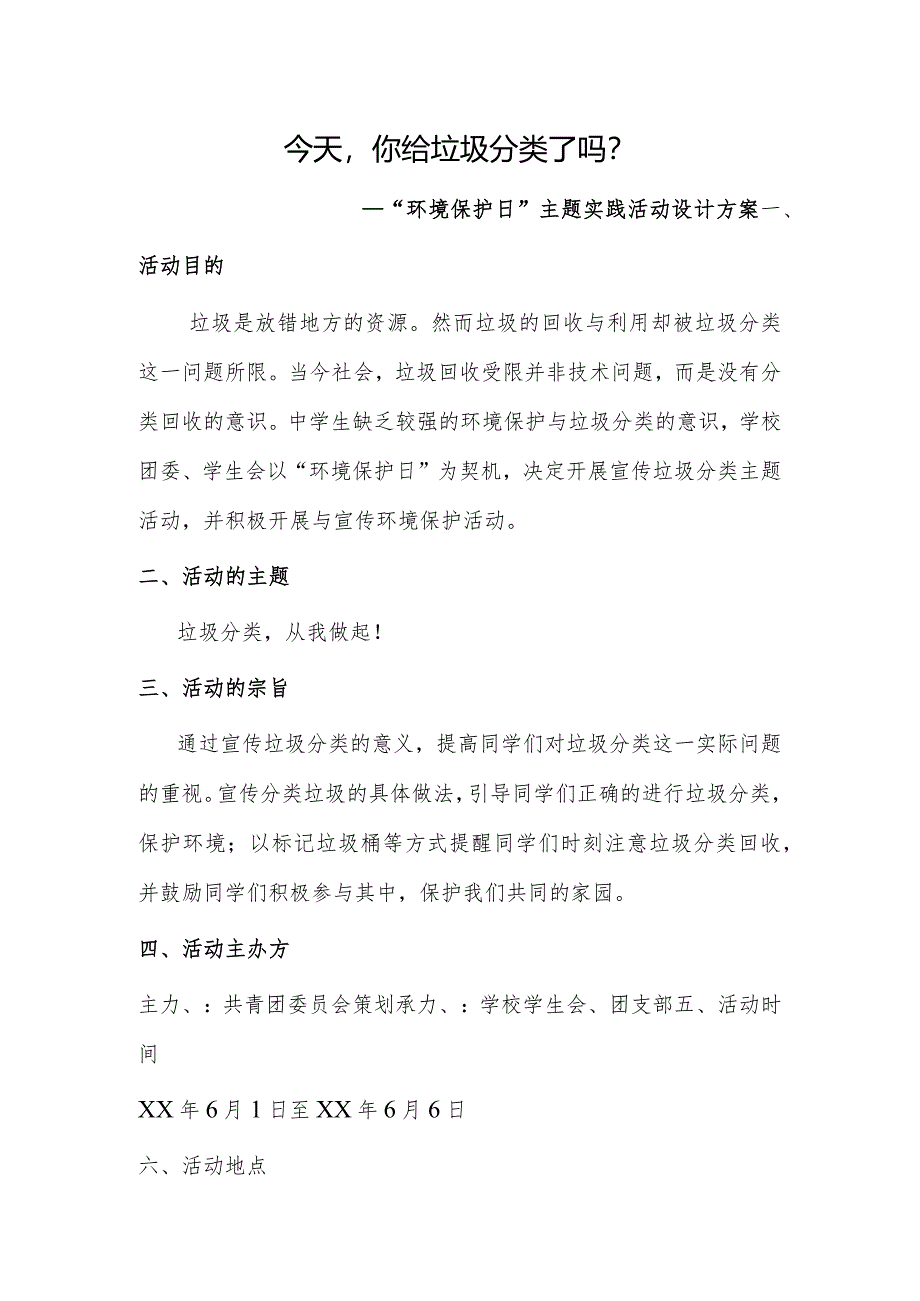 今天，你给垃圾分类了吗?

—“环境保护日”主题实践活动设计方案一、

活动目的

垃圾是放错地方的资源。然而垃圾的回收与利用却被垃圾分类这一问题所限。当今社会，垃圾回收受限并非技术问题，而是没有分类回收的意识。中学生缺乏较强的环境保护与垃圾分类的意识，学校团委、学生会以“环境保护日”为契机，决定开展宣传垃圾分类主题活动，并积极开展与宣传环境保护活动。

二、活动的主题

垃圾分类，从我做起!

三、活动的宗旨

通过宣传垃圾分类的意义，提高同学们对垃圾分类这一实际问题的重视。宣传分类垃圾的具体做法，引导同学们正确的进行垃圾分类，保护环境；以标记垃圾桶等方式提醒同学们时刻注意垃圾分类回收，并鼓励同学们积极参与其中，保护我们共同的家园。

四、活动主办方

主力、：共青团委员会策划承力、：学校学生会、团支部五、活动时间

XX年6月1日至XX年6月6日

六、活动地点